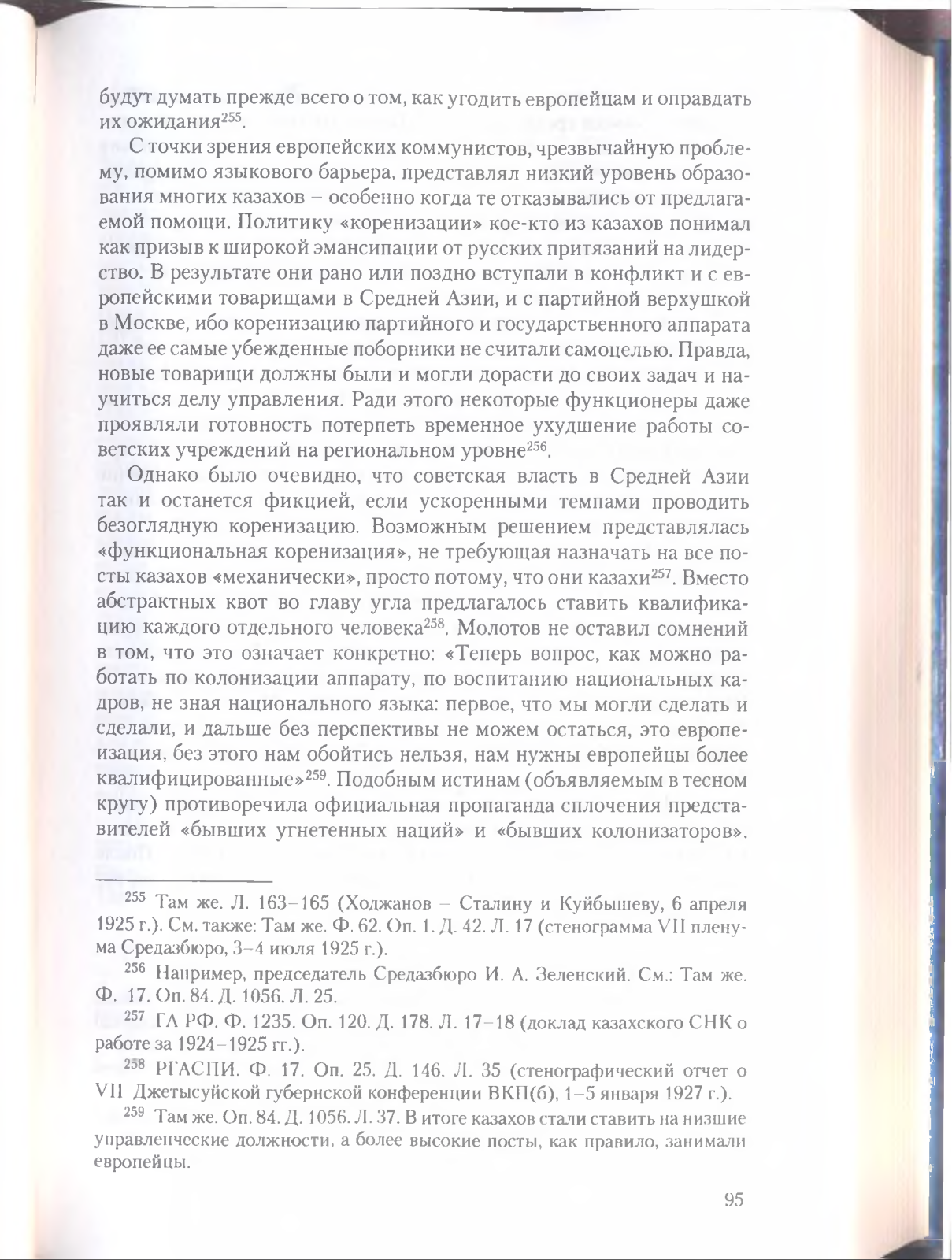 будут думать прежде всего о том, как угодить европейцам и оправдать их ожидания$^{255}$.

С точки зрения европейских коммунистов, чрезвычайную проблему, помимо языкового барьера, представлял низкий уровень образования многих казахов – особенно когда те отказывались от предлагаемой помощи. Политику «коренизации» кое-кто из казахов понимал как призыв к широкой эмансипации от русских притязаний на лидерство. В результате они рано или поздно вступали в конфликт и с европейскими товарищами в Средней Азии, и с партийной верхушкой в Москве, ибо коренизацию партийного и государственного аппарата даже ее самые убежденные поборники не считали самоцелью. Правда, новые товарищи должны были и могли дорасти до своих задач и научиться делу управления. Ради этого некоторые функционеры даже проявляли готовность потерпеть временное ухудшение работы советских учреждений на региональном уровне$^{256}$.

Однако было очевидно, что советская власть в Средней Азии так и останется фикцией, если ускоренными темпами проводить безоглядную коренизацию. Возможным решением представлялась «функциональная коренизация», не требующая назначать на все посты казахов «механически», просто потому, что они казахи$^{257}$. Вместо абстрактных квот во главу угла предлагалось ставить квалификацию каждого отдельного человека$^{258}$. Молотов не оставил сомнений в том, что это означает конкретно: «Теперь вопрос, как можно работать по колонизации аппарату, по воспитанию национальных кадров, не зная национального языка: первое, что мы могли сделать и сделали, и дальше без перспективы не можем остаться, это европеизация, без этого нам обойтись нельзя, нам нужны европейцы более квалифицированные»$^{259}$. Подобным истинам (объявляемым в тесном кругу) противоречила официальная пропаганда сплочения представителей «бывших угнетенных наций» и «бывших колонизаторов».

$^{255}$ Там же. Л. 163–165 (Ходжанов – Сталину и Куйбышеву, 6 апреля 1925 г.). См. также: Там же. Ф. 62. Оп. 1. Д. 42. Л. 17 (стенограмма VII пленума Средазбюро, 3–4 июля 1925 г.).

$^{256}$ Например, председатель Средазбюро И. А. Зеленский. См.: Там же. Ф. 17. Оп. 84. Д. 1056. Л. 25.

$^{257}$ ГА РФ. Ф. 1235. Оп. 120. Д. 178. Л. 17–18 (доклад казахского СНК о работе за 1924–1925 гг.).

$^{258}$ РГАСПИ. Ф. 17. Оп. 25. Д. 146. Л. 35 (стенографический отчет о VII Джетысуйской губернской конференции ВКП(б), 1–5 января 1927 г.).

$^{259}$ Там же. Оп. 84. Д. 1056. Л. 37. В итоге казахов стали ставить на низшие управленческие должности, а более высокие посты, как правило, занимали европейцы.

95